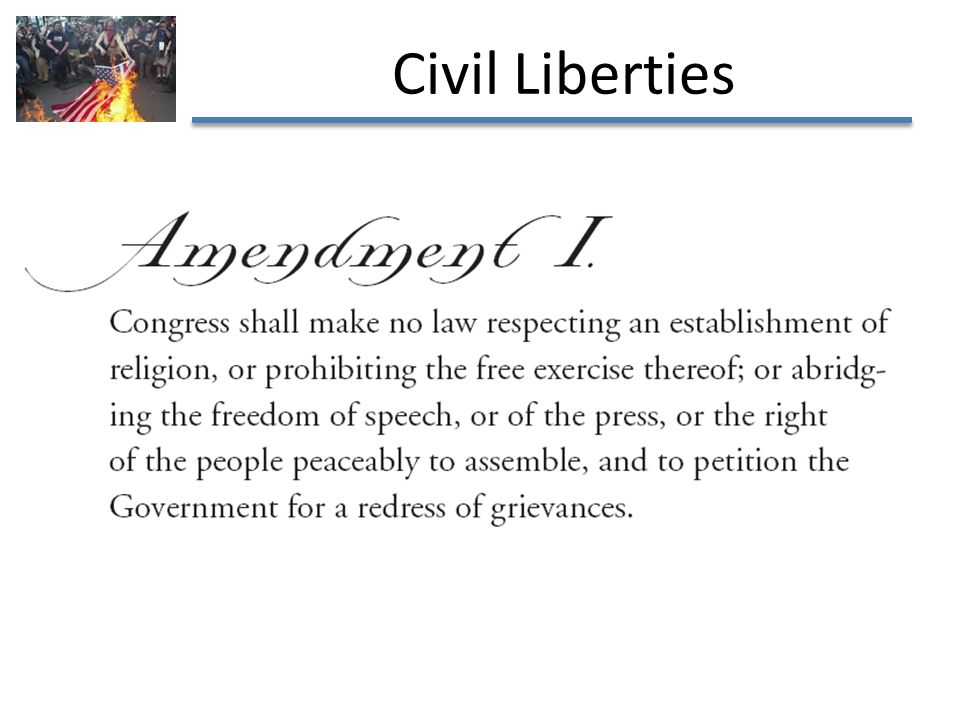 Civil Liberties

Amendment I.

Congress shall make no law respecting an establishment of religion, or prohibiting the free exercise thereof; or abridging the freedom of speech, or of the press, or the right of the people peaceably to assemble, and to petition the Government for a redress of grievances.